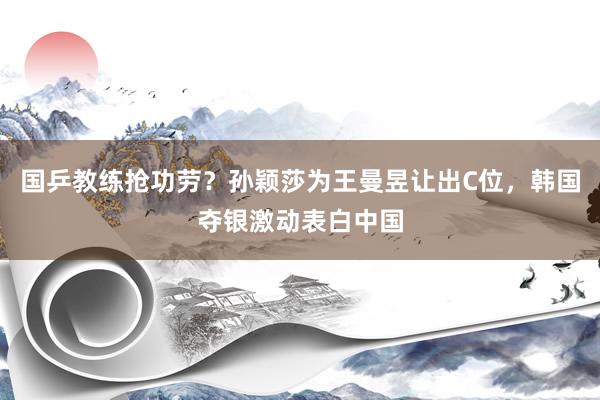 国乒教练抢功劳？孙颖莎为王曼昱让出C位，韩国夺银激动表白中国